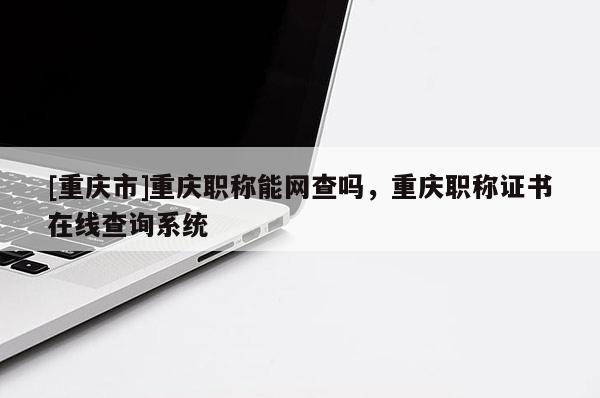 [重庆市]重庆职称能网查吗，重庆职称证书在线查询系统